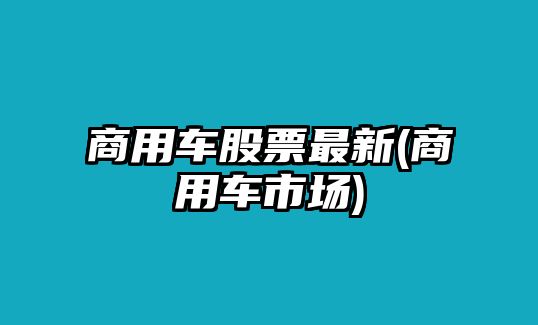 商用车股票最新(商用车市场)